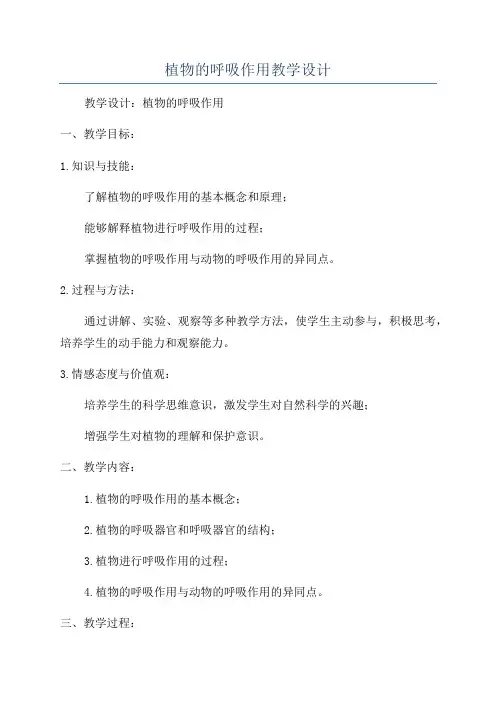 植物的呼吸作用教学设计

教学设计：植物的呼吸作用

一、教学目标：

1.知识与技能：

了解植物的呼吸作用的基本概念和原理；

能够解释植物进行呼吸作用的过程；

掌握植物的呼吸作用与动物的呼吸作用的异同点。

2.过程与方法：

通过讲解、实验、观察等多种教学方法，使学生主动参与，积极思考，培养学生的动手能力和观察能力。

3.情感态度与价值观：

培养学生的科学思维意识，激发学生对自然科学的兴趣；

增强学生对植物的理解和保护意识。

二、教学内容：

1.植物的呼吸作用的基本概念；

2.植物的呼吸器官和呼吸器官的结构；

3.植物进行呼吸作用的过程；

4.植物的呼吸作用与动物的呼吸作用的异同点。

三、教学过程：